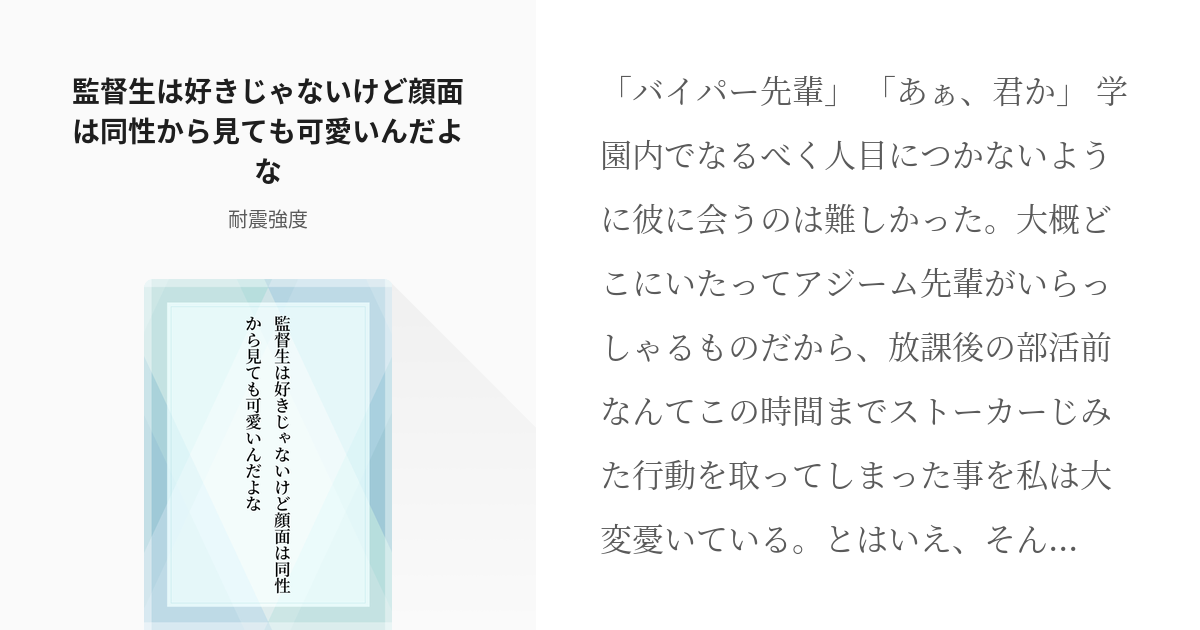 監督生は好きじゃないけど顔面は同性から見ても可愛いんだよな

耐震強度

監督生は好きじゃないけど顔面は同性から見ても可愛いんだよな

「バイパー先輩」「あぁ、君か」学園内でなるべく人目につかないように彼に会うのは難しかった。大概どこにいたってアジーム先輩がいらっしゃるものだから、放課後の部活前なんてこの時間までストーカーじみた行動を取ってしまった事を私は大変憂いている。とはいえ、そん…